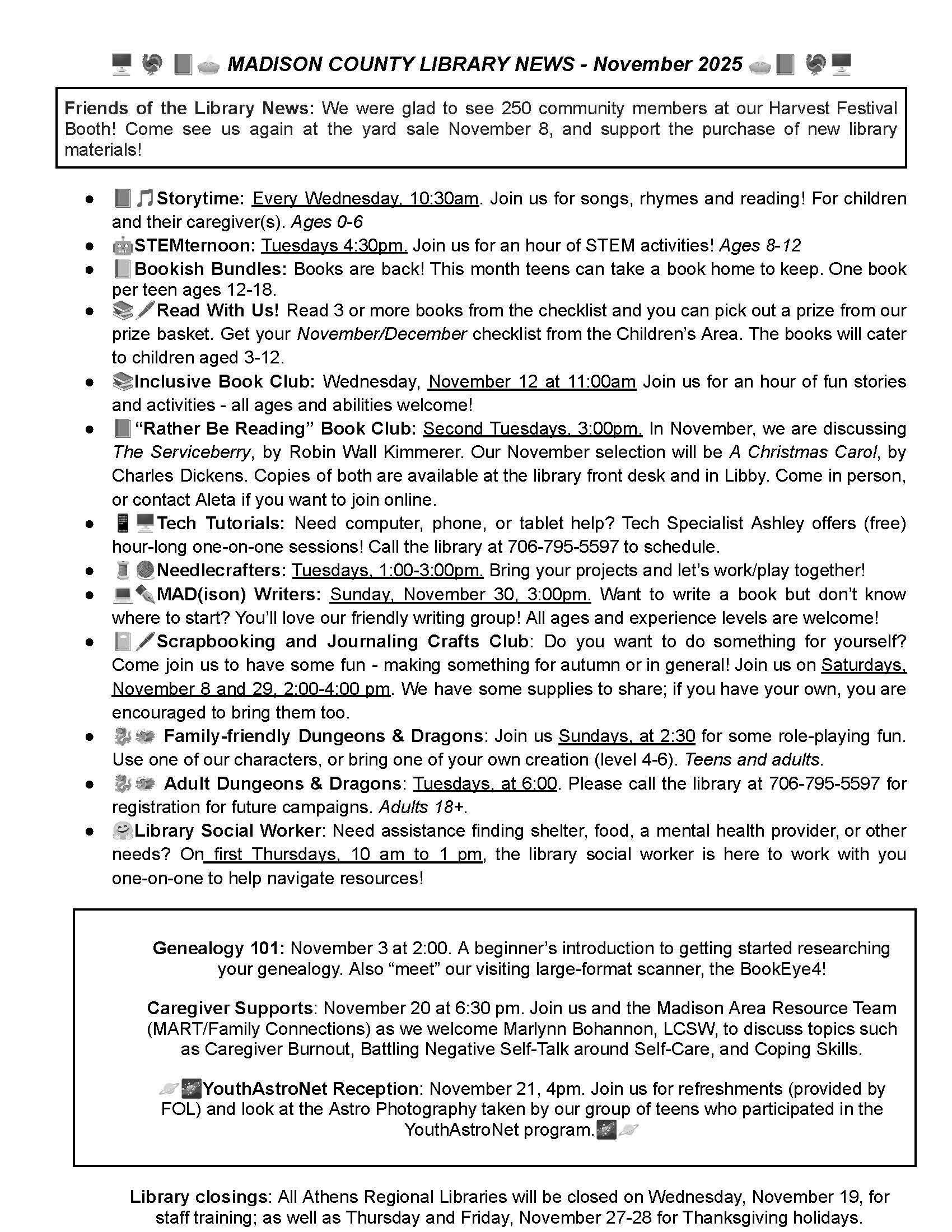 MADISON COUNTY LIBRARY NEWS - November 2025

Friends of the Library News: We were glad to see 250 community members at our Harvest Festival Booth! Come see us again at the yard sale November 8, and support the purchase of new library materials!

- Storytime: Every Wednesday, 10:30am. Join us for songs, rhymes and reading! For children and their caregiver(s). Ages 0-6
- STEMternoon: Tuesdays 4:30pm. Join us for an hour of STEM activities! Ages 8-12
- Bookish Bundles: Books are back! This month teens can take a book home to keep. One book per teen ages 12-18.
- Read With Us! Read 3 or more books from the checklist and you can pick out a prize from our prize basket. Get your November/December checklist from the Children's Area. The books will cater to children aged 3-12.
- Inclusive Book Club: Wednesday, November 12 at 11:00am Join us for an hour of fun stories and activities - all ages and abilities welcome!
- "Rather Be Reading" Book Club: Second Tuesdays, 3:00pm. In November, we are discussing The Serviceberry, by Robin Wall Kimmerer. Our November selection will be A Christmas Carol, by Charles Dickens. Copies of both are available at the library front desk and in Libby. Come in person, or contact Aleta if you want to join online.
- Tech Tutorials: Need computer, phone, or tablet help? Tech Specialist Ashley offers (free) hour-long one-on-one sessions! Call the library at 706-795-5597 to schedule.
- Needlecrafters: Tuesdays, 1:00-3:00pm. Bring your projects and let's work/play together!
- MAD(ison) Writers: Sunday, November 30, 3:00pm. Want to write a book but don't know where to start? You'll love our friendly writing group! All ages and experience levels are welcome!
- Scrapbooking and Journaling Crafts Club: Do you want to do something for yourself? Come join us to have some fun - making something for autumn or in general! Join us on Saturdays, November 8 and 29, 2:00-4:00 pm. We have some supplies to share; if you have your own, you are encouraged to bring them too.
- Family-friendly Dungeons & Dragons: Join us Sundays, at 2:30 for some role-playing fun. Use one of our characters, or bring one of your own creation (level 4-6). Teens and adults.
- Adult Dungeons & Dragons: Tuesdays, at 6:00. Please call the library at 706-795-5597 for registration for future campaigns. Adults 18+.
- Library Social Worker: Need assistance finding shelter, food, a mental health provider, or other needs? On first Thursdays, 10 am to 1 pm, the library social worker is here to work with you one-on-one to help navigate resources!

Genealogy 101: November 3 at 2:00. A beginner's introduction to getting started researching your genealogy. Also "meet" our visiting large-format scanner, the BookEye4!

Caregiver Supports: November 20 at 6:30 pm. Join us and the Madison Area Resource Team (MART/Family Connections) as we welcome Marlynn Bohannon, LCSW, to discuss topics such as Caregiver Burnout, Battling Negative Self-Talk around Self-Care, and Coping Skills.

YouthAstroNet Reception: November 21, 4pm. Join us for refreshments (provided by FOL) and look at the Astro Photography taken by our group of teens who participated in the YouthAstroNet program.

Library closings: All Athens Regional Libraries will be closed on Wednesday, November 19, for staff training; as well as Thursday and Friday, November 27-28 for Thanksgiving holidays.